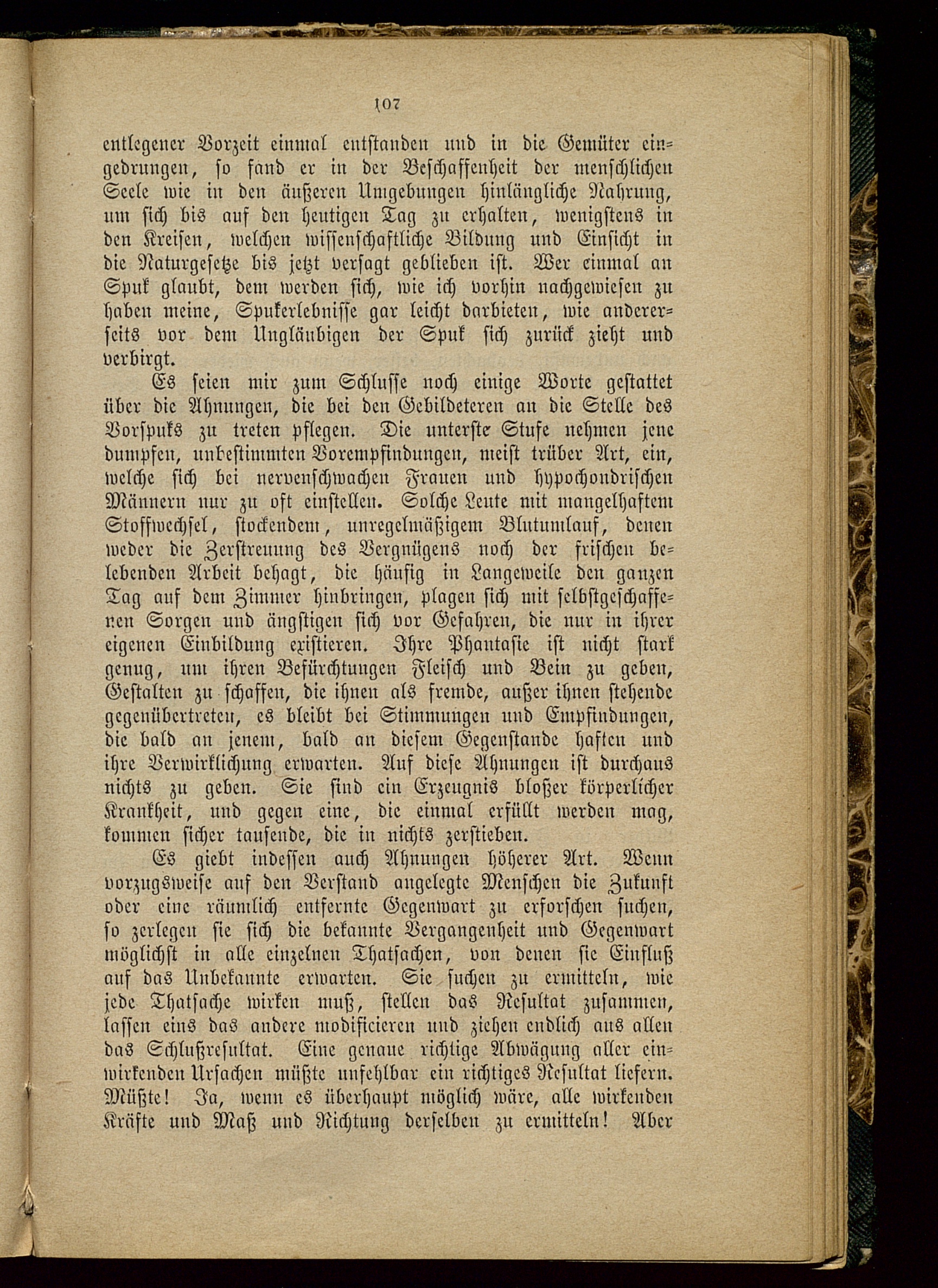 107

entlegener Vorzeit einmal entstanden und in die Gemüter eingedrungen, so fand er in der Beschaffenheit der menschlichen Seele wie in den äußeren Umgebungen hinlängliche Nahrung, um sich bis auf den heutigen Tag zu erhalten, wenigstens in den Kreisen, welchen wissenschaftliche Bildung und Einsicht in die Naturgesetze bis jetzt versagt geblieben ist. Wer einmal an Spuk glaubt, dem werden sich, wie ich vorhin nachgewiesen zu haben meine, Spukerlebnisse gar leicht darbieten, wie andererseits vor dem Ungläubigen der Spuk sich zurück zieht und verbirgt.

Es seien mir zum Schlusse noch einige Worte gestattet über die Ahnungen, die bei den Gebildeteren an die Stelle des Vorspuks zu treten pflegen. Die unterste Stufe nehmen jene dumpfen, unbestimmten Vorempfindungen, meist trüber Art, ein, welche sich bei nervenschwachen Frauen und hypochondrischen Männern nur zu oft einstellen. Solche Leute mit mangelhaftem Stoffwechsel, stockendem, unregelmäßigem Blutumlauf, denen weder die Zerstreuung des Vergnügens noch der frischen belebenden Arbeit behagt, die häufig in Langeweile den ganzen Tag auf dem Zimmer hinbringen, plagen sich mit selbstgeschaffenen Sorgen und ängstigen sich vor Gefahren, die nur in ihrer eigenen Einbildung existieren. Ihre Phantasie ist nicht stark genug, um ihren Befürchtungen Fleisch und Bein zu geben, Gestalten zu schaffen, die ihnen als fremde, außer ihnen stehende gegenübertreten, es bleibt bei Stimmungen und Empfindungen, die bald an jenem, bald an diesem Gegenstande haften und ihre Verwirklichung erwarten. Auf diese Ahnungen ist durchaus nichts zu geben. Sie sind ein Erzeugnis bloßer körperlicher Krankheit, und gegen eine, die einmal erfüllt werden mag, kommen sicher tausende, die in nichts zerstieben.

Es giebt indessen auch Ahnungen höherer Art. Wenn vorzugsweise auf den Verstand angelegte Menschen die Zukunft oder eine räumlich entfernte Gegenwart zu erforschen suchen, so zerlegen sie sich die bekannte Vergangenheit und Gegenwart möglichst in alle einzelnen Thatsachen, von denen sie Einfluß auf das Unbekannte erwarten. Sie suchen zu ermitteln, wie jede Thatsache wirken muß, stellen das Resultat zusammen, lassen eins das andere modificieren und ziehen endlich aus allen das Schlußresultat. Eine genaue richtige Abwägung aller einwirkenden Ursachen müßte unfehlbar ein richtiges Resultat liefern. Müßte! Ja, wenn es überhaupt möglich wäre, alle wirkenden Kräfte und Maß und Richtung derselben zu ermitteln! Aber